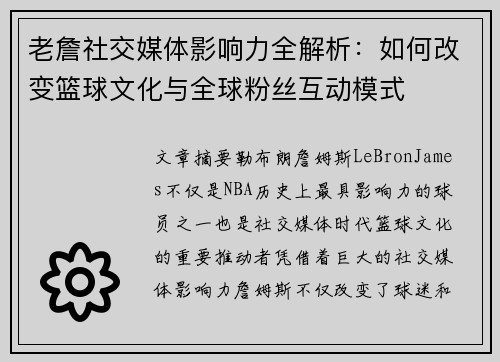 老詹社交媒体影响力全解析：如何改变篮球文化与全球粉丝互动模式

文章摘要勒布朗詹姆斯LeBronJames不仅是NBA历史上最具影响力的球员之一也是社交媒体时代篮球文化的重要推动者凭借着巨大的社交媒体影响力詹姆斯不仅改变了球迷和